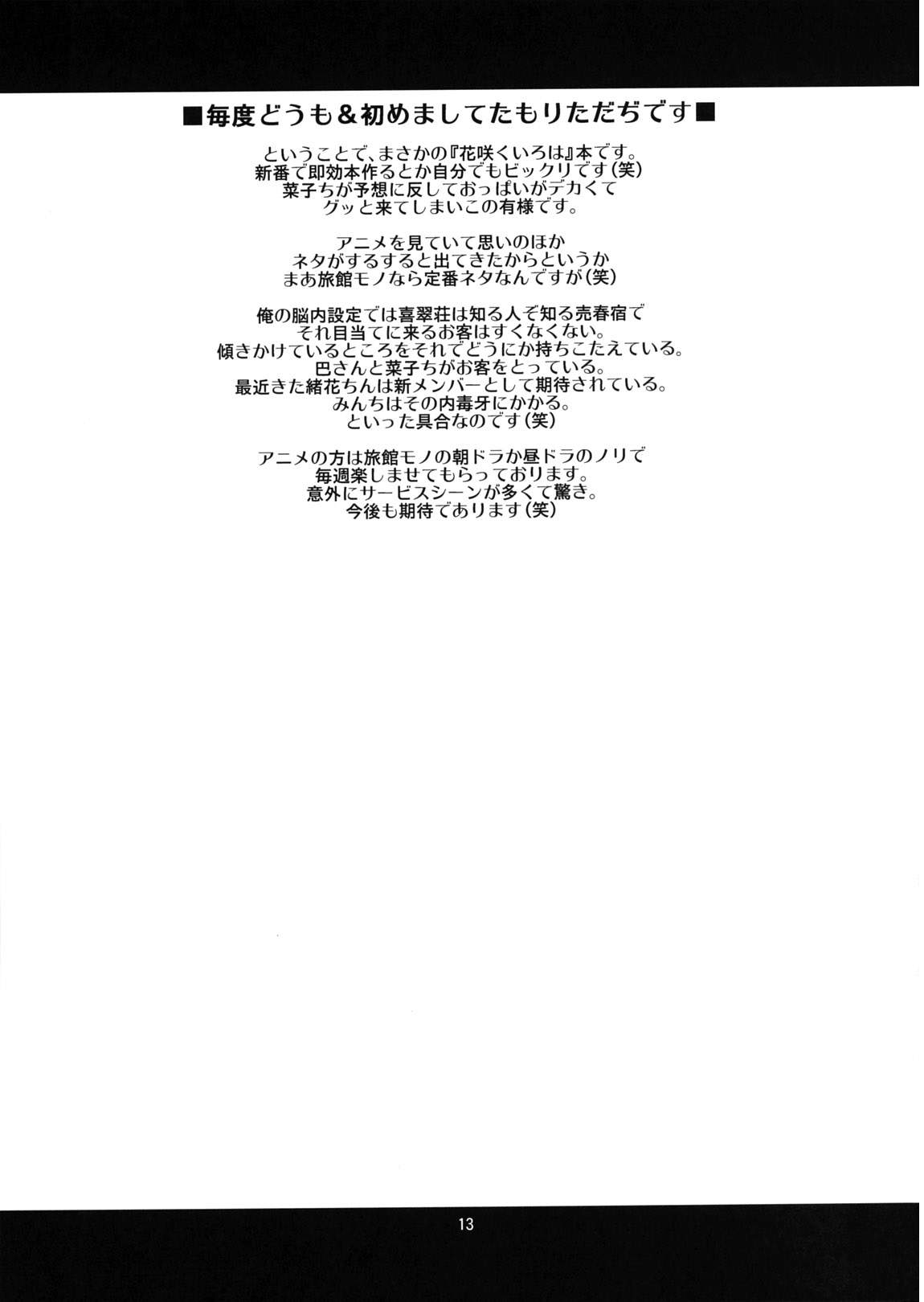 ■毎度どうも＆初めましてたもりただぢです■

ということで、まさかの『花咲くいろは』本です。
新番で即効本作るとか自分でもビックリです(笑)
菜子ちが予想に反しておっぱいがデカくて
グッと来てしまいこの有様です。

アニメを見ていて思いのほか
ネタがするすると出てきたからというか
まあ旅館モノなら定番ネタなんですが(笑)

俺の脳内設定では喜翠荘は知る人ぞ知る売春宿で
それ目当てに来るお客はすくなくない。
傾きかけているところをそれでどうにか持ちこたえている。
巴さんと菜子ちがお客をとっている。
最近きた緒花ちんは新メンバーとして期待されている。
みんちはその内毒牙にかかる。
といった具合なのです(笑)

アニメの方は旅館モノの朝ドラか昼ドラのノリで
毎週楽しませてもらっております。
意外にサービスシーンが多くて驚き。
今後も期待であります(笑)

13